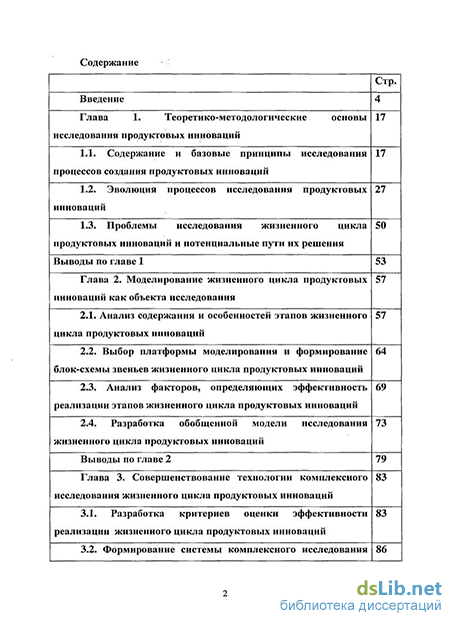 Содержание

| | Стр. |
|---|---|
| Введение | 4 |
| Глава 1. Теоретико-методологические основы исследования продуктовых инноваций | 17 |
| 1.1. Содержание и базовые принципы исследования процессов создания продуктовых инноваций | 17 |
| 1.2. Эволюция процессов исследования продуктовых инноваций | 27 |
| 1.3. Проблемы исследования жизненного цикла продуктовых инноваций и потенциальные пути их решения | 50 |
| Выводы по главе 1 | 53 |
| Глава 2. Моделирование жизненного цикла продуктовых инноваций как объекта исследования | 57 |
| 2.1. Анализ содержания и особенностей этапов жизненного цикла продуктовых инноваций | 57 |
| 2.2. Выбор платформы моделирования и формирование блок-схемы звеньев жизненного цикла продуктовых инноваций | 64 |
| 2.3. Анализ факторов, определяющих эффективность реализации этапов жизненного цикла продуктовых инноваций | 69 |
| 2.4. Разработка обобщенной модели исследования жизненного цикла продуктовых инноваций | 73 |
| Выводы по главе 2 | 79 |
| Глава 3. Совершенствование технологии комплексного исследования жизненного цикла продуктовых инноваций | 83 |
| 3.1. Разработка критериев оценки эффективности реализации жизненного цикла продуктовых инноваций | 83 |
| 3.2. Формирование системы комплексного исследования | 86 |

2

dsLib.net
библиотека диссертаций